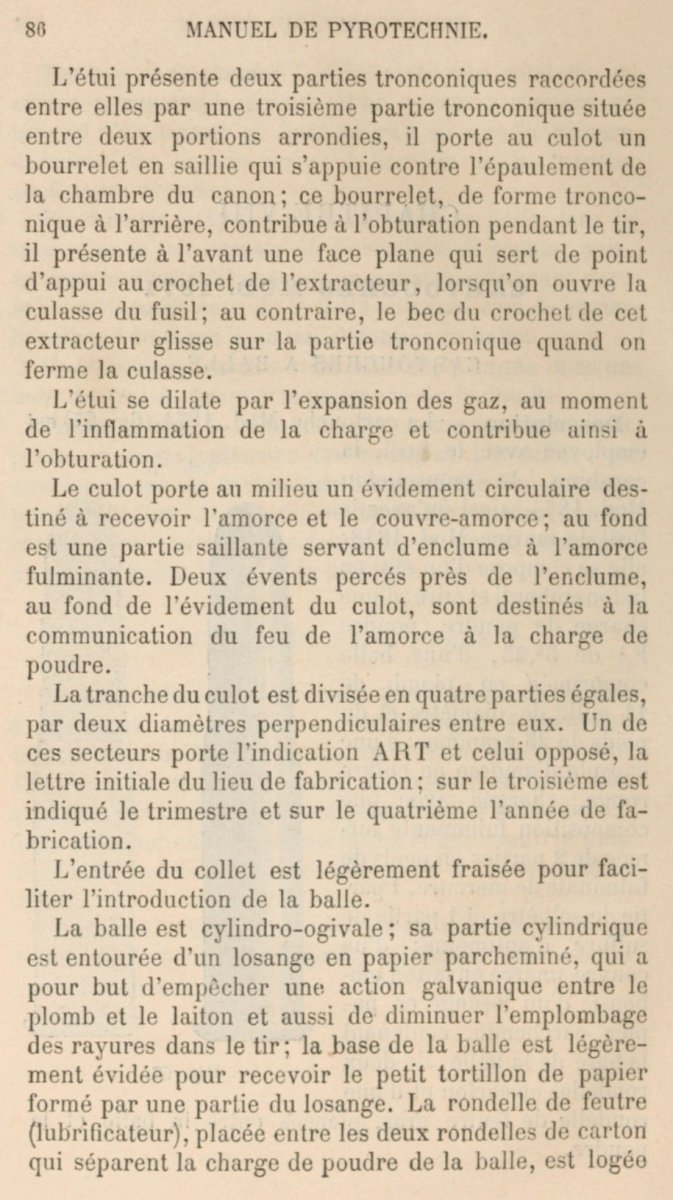 86 MANUEL DE PYROTECHNIE.

L'étui présente deux parties tronconiques raccordées entre elles par une troisième partie tronconique située entre deux portions arrondies, il porte au culot un bourrelet en saillie qui s'appuie contre l'épaulement de la chambre du canon; ce bourrelet, de forme tronconique à l'arrière, contribue à l'obturation pendant le tir, il présente à l'avant une face plane qui sert de point d'appui au crochet de l'extracteur, lorsqu'on ouvre la culasse du fusil; au contraire, le bec du crochet de cet extracteur glisse sur la partie tronconique quand on ferme la culasse.

L'étui se dilate par l'expansion des gaz, au moment de l'inflammation de la charge et contribue ainsi à l'obturation.

Le culot porte au milieu un évidement circulaire destiné à recevoir l'amorce et le couvre-amorce; au fond est une partie saillante servant d'enclume à l'amorce fulminante. Deux évents percés près de l'enclume, au fond de l'évidement du culot, sont destinés à la communication du feu de l'amorce à la charge de poudre.

La tranche du culot est divisée en quatre parties égales, par deux diamètres perpendiculaires entre eux. Un de ces secteurs porte l'indication ART et celui opposé, la lettre initiale du lieu de fabrication; sur le troisième est indiqué le trimestre et sur le quatrième l'année de fabrication.

L'entrée du collet est légèrement fraisée pour faciliter l'introduction de la balle.

La balle est cylindro-ogivale; sa partie cylindrique est entourée d'un losange en papier parcheminé, qui a pour but d'empêcher une action galvanique entre le plomb et le laiton et aussi de diminuer l'emplombage des rayures dans le tir; la base de la balle est légèrement évidée pour recevoir le petit tortillon de papier formé par une partie du losange. La rondelle de feutre (lubrificateur), placée entre les deux rondelles de carton qui séparent la charge de poudre de la balle, est logée